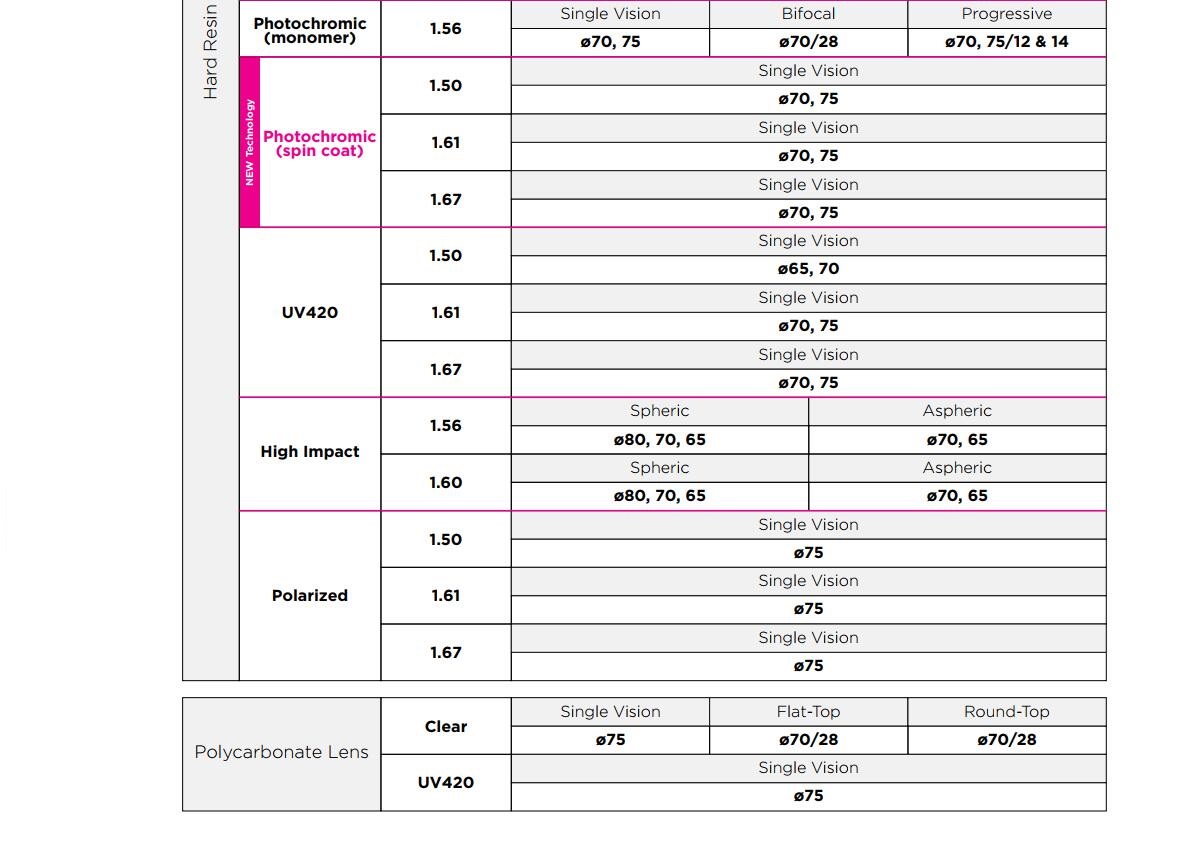 | Hard Resin | Photochromic (monomer) | 1.56 | Single Vision | Bifocal | Progressive |
|---|---|---|---|---|---|
| | | | ø70, 75 | ø70/28 | ø70, 75/12 & 14 |
| | NEW Technology Photochromic (spin coat) | 1.50 | Single Vision | | |
| | | | ø70, 75 | | |
| | | 1.61 | Single Vision | | |
| | | | ø70, 75 | | |
| | | 1.67 | Single Vision | | |
| | | | ø70, 75 | | |
| | UV420 | 1.50 | Single Vision | | |
| | | | ø65, 70 | | |
| | | 1.61 | Single Vision | | |
| | | | ø70, 75 | | |
| | | 1.67 | Single Vision | | |
| | | | ø70, 75 | | |
| | High Impact | 1.56 | Spheric | Aspheric | |
| | | | ø80, 70, 65 | ø70, 65 | |
| | | 1.60 | Spheric | Aspheric | |
| | | | ø80, 70, 65 | ø70, 65 | |
| | Polarized | 1.50 | Single Vision | | |
| | | | ø75 | | |
| | | 1.61 | Single Vision | | |
| | | | ø75 | | |
| | | 1.67 | Single Vision | | |
| | | | ø75 | | |

| Polycarbonate Lens | Clear | Single Vision | Flat-Top | Round-Top |
|---|---|---|---|---|
| | | ø75 | ø70/28 | ø70/28 |
| | UV420 | Single Vision | | |
| | | ø75 | | |